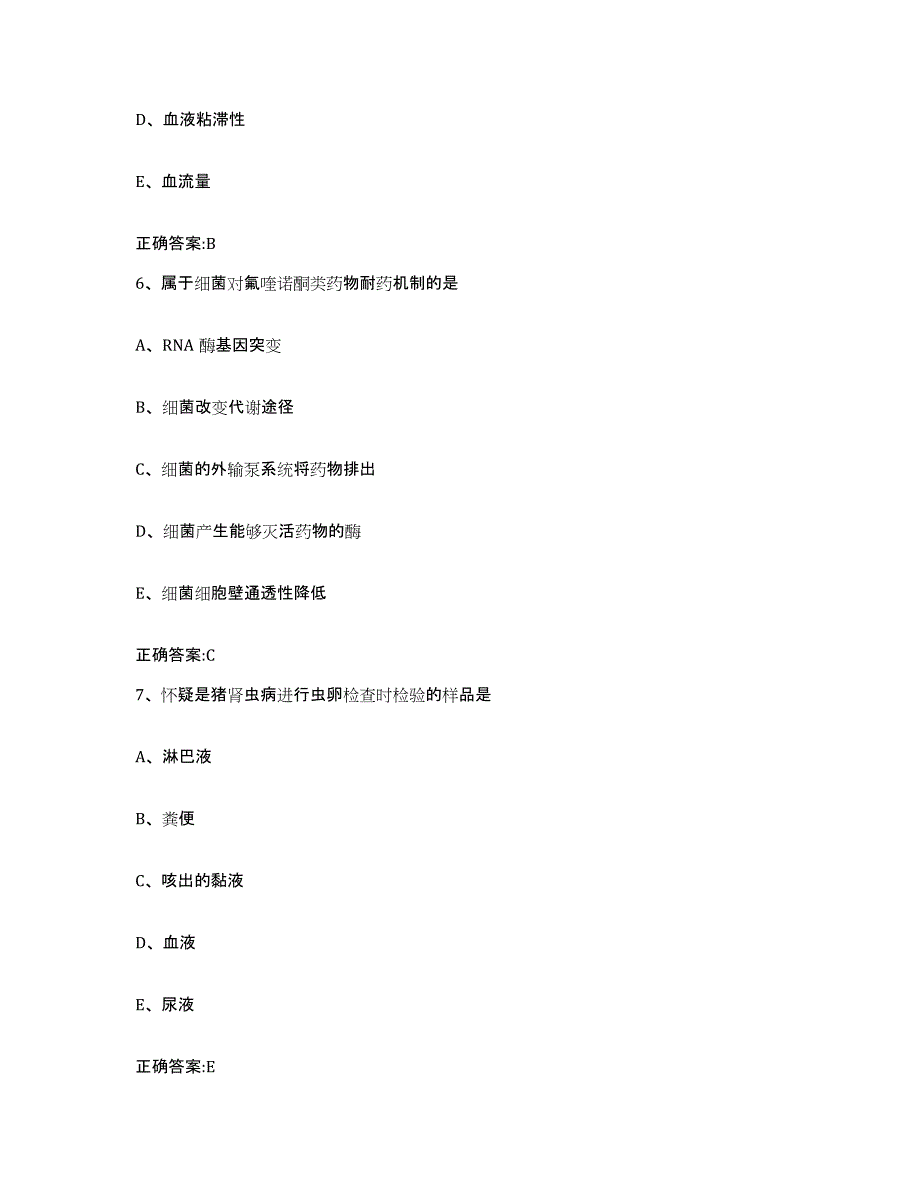 D、血液粘滞性

E、血流量

正确答案:B

6、属于细菌对氟喹诺酮类药物耐药机制的是

A、RNA 酶基因突变

B、细菌改变代谢途径

C、细菌的外输泵系统将药物排出

D、细菌产生能够灭活药物的酶

E、细菌细胞壁通透性降低

正确答案:C

7、怀疑是猪肾虫病进行虫卵检查时检验的样品是

A、淋巴液

B、粪便

C、咳出的黏液

D、血液

E、尿液

正确答案:E